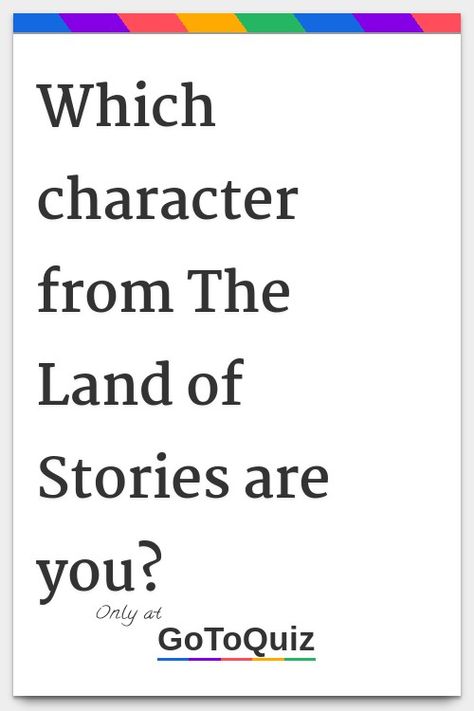 Which character from The Land of Stories are you?

Only at GoToQuiz